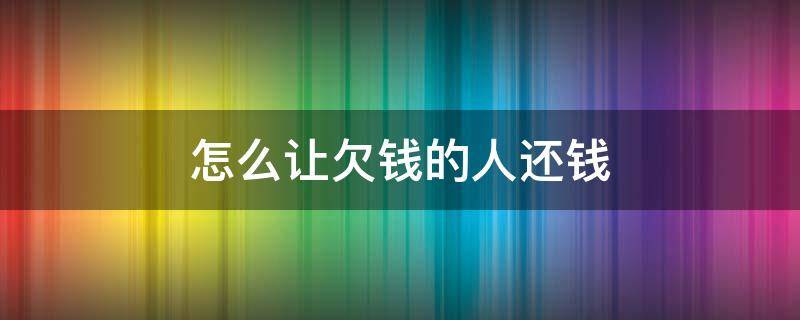 怎么让欠钱的人还钱